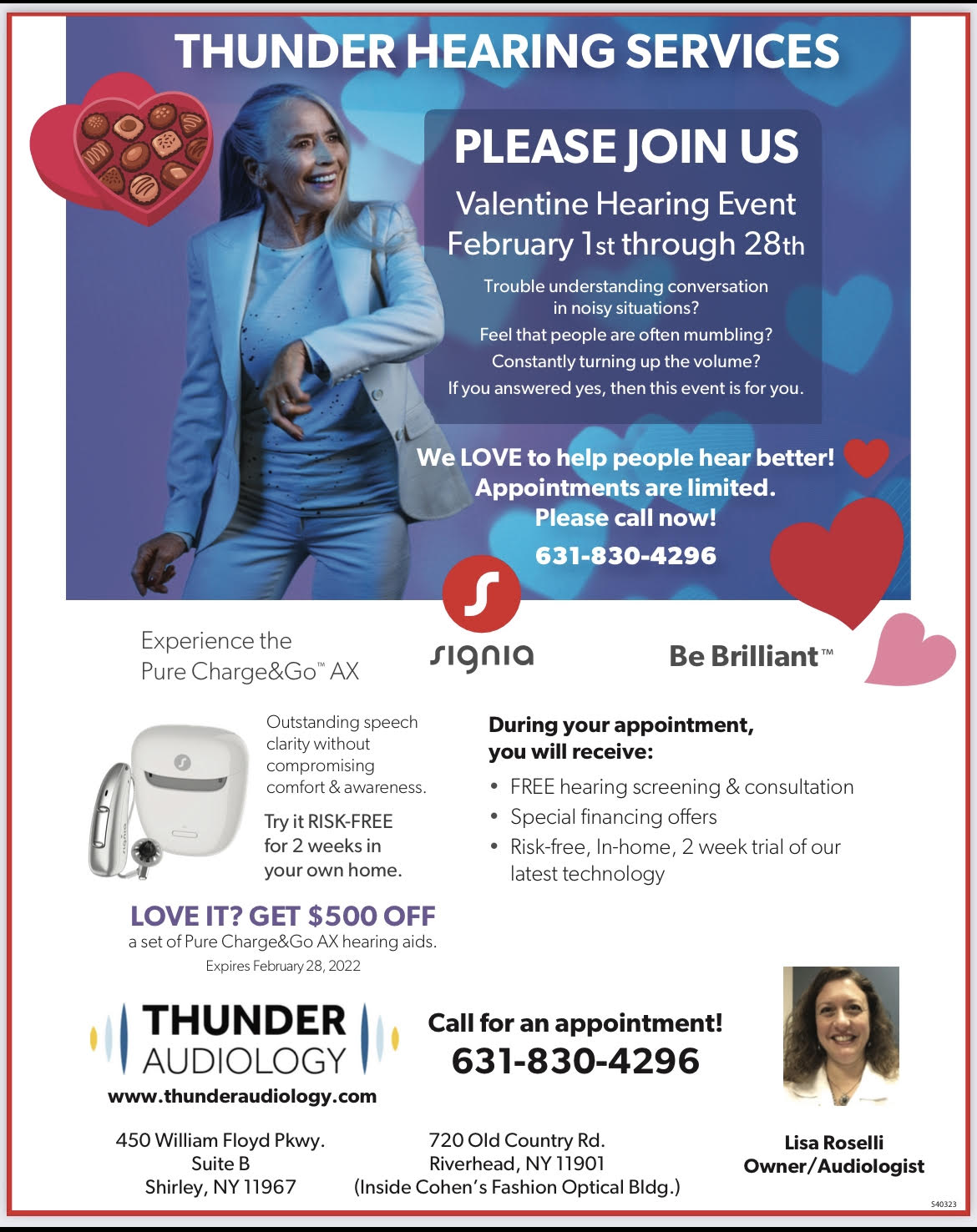 THUNDER HEARING SERVICES

PLEASE JOIN US

Valentine Hearing Event
February 1st through 28th

Trouble understanding conversation in noisy situations?
Feel that people are often mumbling?
Constantly turning up the volume?
If you answered yes, then this event is for you.

We LOVE to help people hear better!
Appointments are limited.
Please call now!
631-830-4296

Experience the
Pure Charge&Go™ AX

signia

Be Brilliant™

Outstanding speech clarity without compromising comfort & awareness.

Try it RISK-FREE for 2 weeks in your own home.

LOVE IT? GET $500 OFF
a set of Pure Charge&Go AX hearing aids.
Expires February 28, 2022

During your appointment, you will receive:
• FREE hearing screening & consultation
• Special financing offers
• Risk-free, In-home, 2 week trial of our latest technology

THUNDER
AUDIOLOGY
www.thunderaudiology.com

Call for an appointment!
631-830-4296

450 William Floyd Pkwy.
Suite B
Shirley, NY 11967

720 Old Country Rd.
Riverhead, NY 11901
(Inside Cohen's Fashion Optical Bldg.)

Lisa Roselli
Owner/Audiologist

S40323